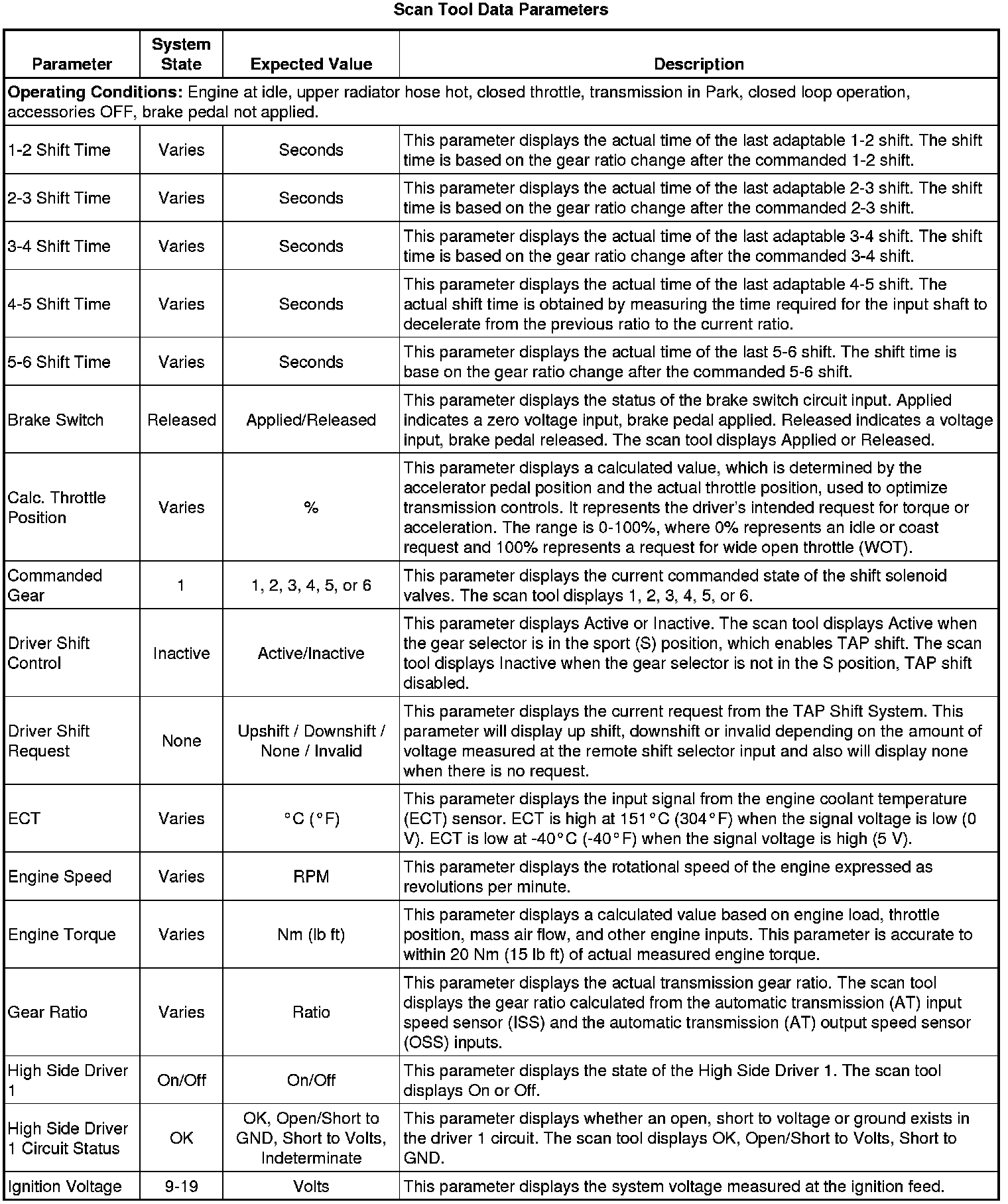 Scan Tool Data Parameters

| Parameter | System State | Expected Value | Description |
|---|---|---|---|
| **Operating Conditions:** Engine at idle, upper radiator hose hot, closed throttle, transmission in Park, closed loop operation, accessories OFF, brake pedal not applied. | | | |
| 1-2 Shift Time | Varies | Seconds | This parameter displays the actual time of the last adaptable 1-2 shift. The shift time is based on the gear ratio change after the commanded 1-2 shift. |
| 2-3 Shift Time | Varies | Seconds | This parameter displays the actual time of the last adaptable 2-3 shift. The shift time is based on the gear ratio change after the commanded 2-3 shift. |
| 3-4 Shift Time | Varies | Seconds | This parameter displays the actual time of the last adaptable 3-4 shift. The shift time is based on the gear ratio change after the commanded 3-4 shift. |
| 4-5 Shift Time | Varies | Seconds | This parameter displays the actual time of the last adaptable 4-5 shift. The actual shift time is obtained by measuring the time required for the input shaft to decelerate from the previous ratio to the current ratio. |
| 5-6 Shift Time | Varies | Seconds | This parameter displays the actual time of the last 5-6 shift. The shift time is base on the gear ratio change after the commanded 5-6 shift. |
| Brake Switch | Released | Applied/Released | This parameter displays the status of the brake switch circuit input. Applied indicates a zero voltage input, brake pedal applied. Released indicates a voltage input, brake pedal released. The scan tool displays Applied or Released. |
| Calc. Throttle Position | Varies | % | This parameter displays a calculated value, which is determined by the accelerator pedal position and the actual throttle position, used to optimize transmission controls. It represents the driver's intended request for torque or acceleration. The range is 0-100%, where 0% represents an idle or coast request and 100% represents a request for wide open throttle (WOT). |
| Commanded Gear | 1 | 1, 2, 3, 4, 5, or 6 | This parameter displays the current commanded state of the shift solenoid valves. The scan tool displays 1, 2, 3, 4, 5, or 6. |
| Driver Shift Control | Inactive | Active/Inactive | This parameter displays Active or Inactive. The scan tool displays Active when the gear selector is in the sport (S) position, which enables TAP shift. The scan tool displays Inactive when the gear selector is not in the S position, TAP shift disabled. |
| Driver Shift Request | None | Upshift / Downshift / None / Invalid | This parameter displays the current request from the TAP Shift System. This parameter will display up shift, downshift or invalid depending on the amount of voltage measured at the remote shift selector input and also will display none when there is no request. |
| ECT | Varies | °C (°F) | This parameter displays the input signal from the engine coolant temperature (ECT) sensor. ECT is high at 151°C (304°F) when the signal voltage is low (0 V). ECT is low at -40°C (-40°F) when the signal voltage is high (5 V). |
| Engine Speed | Varies | RPM | This parameter displays the rotational speed of the engine expressed as revolutions per minute. |
| Engine Torque | Varies | Nm (lb ft) | This parameter displays a calculated value based on engine load, throttle position, mass air flow, and other engine inputs. This parameter is accurate to within 20 Nm (15 lb ft) of actual measured engine torque. |
| Gear Ratio | Varies | Ratio | This parameter displays the actual transmission gear ratio. The scan tool displays the gear ratio calculated from the automatic transmission (AT) input speed sensor (ISS) and the automatic transmission (AT) output speed sensor (OSS) inputs. |
| High Side Driver 1 | On/Off | On/Off | This parameter displays the state of the High Side Driver 1. The scan tool displays On or Off. |
| High Side Driver 1 Circuit Status | OK | OK, Open/Short to GND, Short to Volts, Indeterminate | This parameter displays whether an open, short to voltage or ground exists in the driver 1 circuit. The scan tool displays OK, Open/Short to Volts, Short to GND. |
| Ignition Voltage | 9-19 | Volts | This parameter displays the system voltage measured at the ignition feed. |